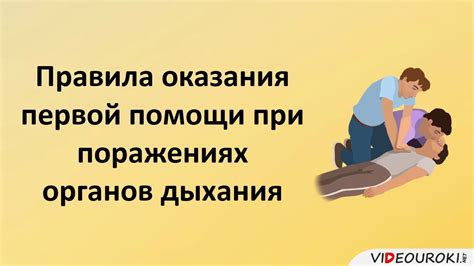 Правила оказания первой помощи при поражениях органов дыхания

VIDEOUROKI.NET